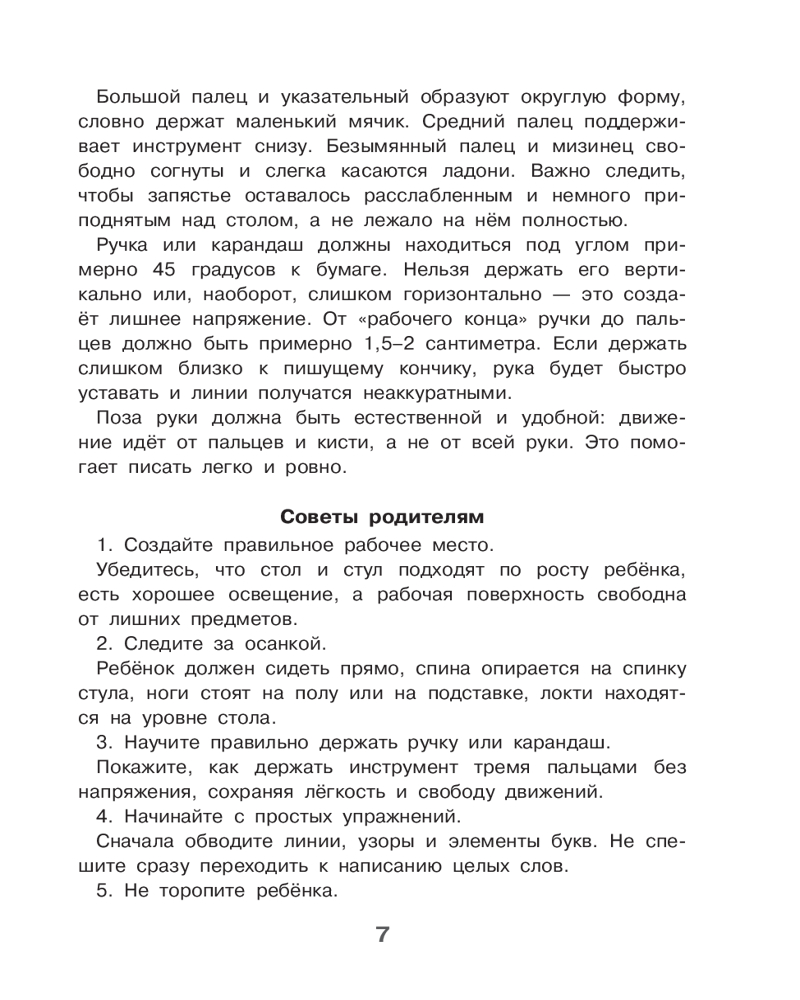 Большой палец и указательный образуют округлую форму, словно держат маленький мячик. Средний палец поддерживает инструмент снизу. Безымянный палец и мизинец свободно согнуты и слегка касаются ладони. Важно следить, чтобы запястье оставалось расслабленным и немного приподнятым над столом, а не лежало на нём полностью.

Ручка или карандаш должны находиться под углом примерно 45 градусов к бумаге. Нельзя держать его вертикально или, наоборот, слишком горизонтально — это создаёт лишнее напряжение. От «рабочего конца» ручки до пальцев должно быть примерно 1,5–2 сантиметра. Если держать слишком близко к пишущему кончику, рука будет быстро уставать и линии получатся неаккуратными.

Поза руки должна быть естественной и удобной: движение идёт от пальцев и кисти, а не от всей руки. Это помогает писать легко и ровно.

Советы родителям

1. Создайте правильное рабочее место.

Убедитесь, что стол и стул подходят по росту ребёнка, есть хорошее освещение, а рабочая поверхность свободна от лишних предметов.

2. Следите за осанкой.

Ребёнок должен сидеть прямо, спина опирается на спинку стула, ноги стоят на полу или на подставке, локти находятся на уровне стола.

3. Научите правильно держать ручку или карандаш.

Покажите, как держать инструмент тремя пальцами без напряжения, сохраняя лёгкость и свободу движений.

4. Начинайте с простых упражнений.

Сначала обводите линии, узоры и элементы букв. Не спешите сразу переходить к написанию целых слов.

5. Не торопите ребёнка.

7